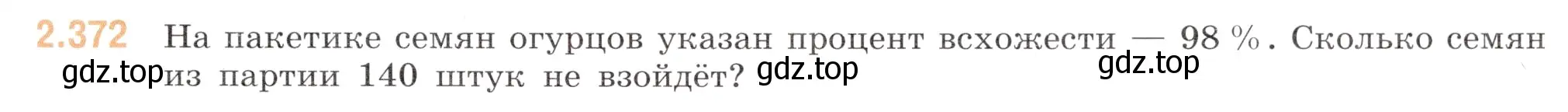 2.372 На пакетике семян огурцов указан процент всхожести — 98 %. Сколько семян из партии 140 штук не взойдёт?

gdz.top gdz.top gdz.top